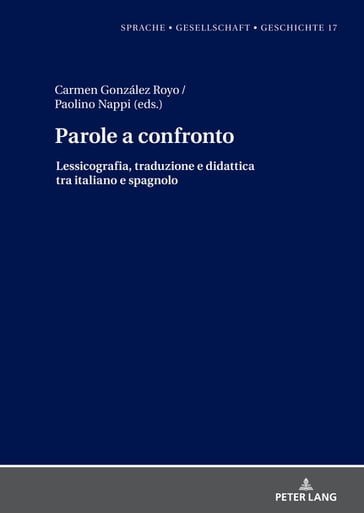 SPRACHE • GESELLSCHAFT • GESCHICHTE 17

Carmen González Royo / Paolino Nappi (eds.)

Parole a confronto

Lessicografia, traduzione e didattica tra italiano e spagnolo

PETER LANG